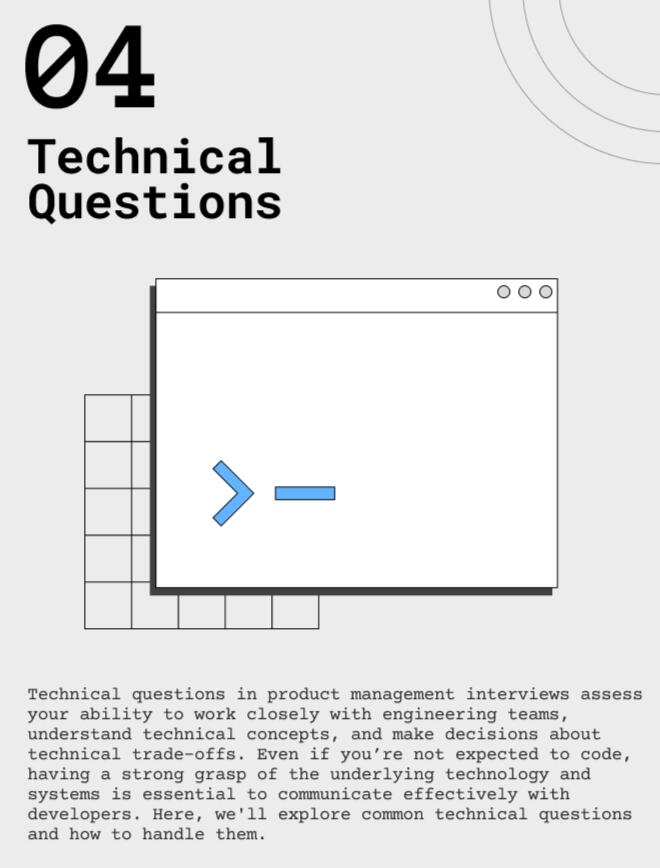 04

Technical Questions

Technical questions in product management interviews assess your ability to work closely with engineering teams, understand technical concepts, and make decisions about technical trade-offs. Even if you're not expected to code, having a strong grasp of the underlying technology and systems is essential to communicate effectively with developers. Here, we'll explore common technical questions and how to handle them.